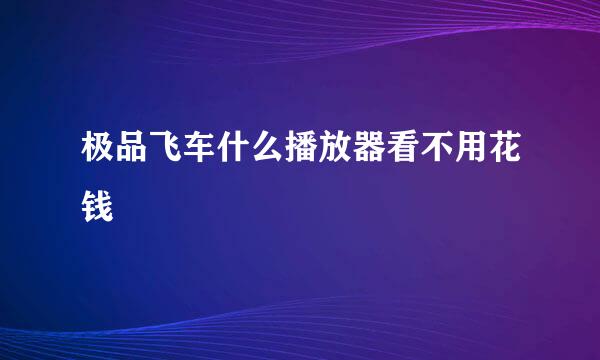 极品飞车什么播放器看不用花钱